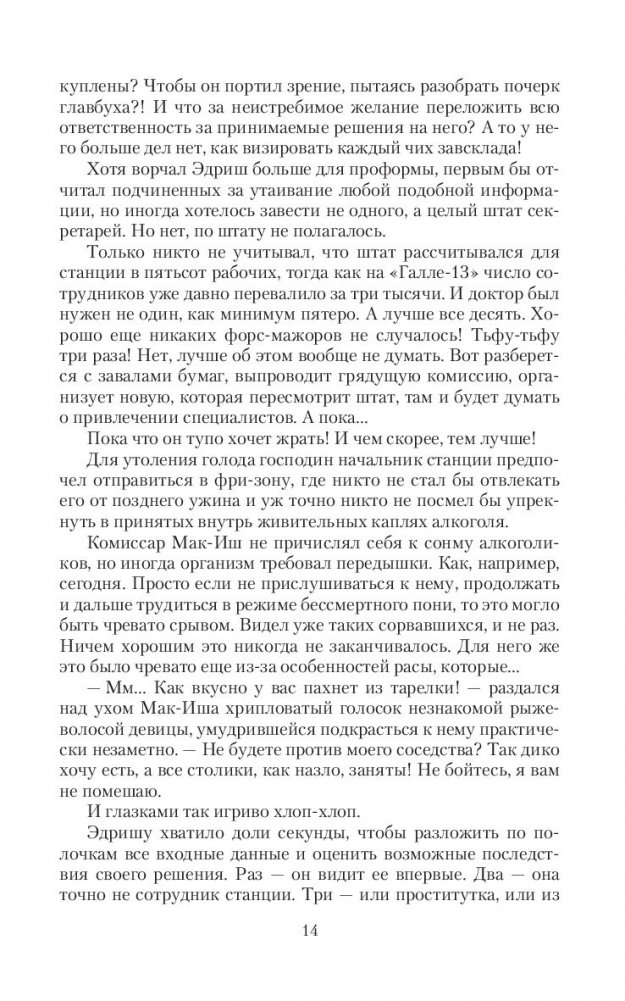 куплены? Чтобы он портил зрение, пытаясь разобрать почерк главбуха?! И что за неистребимое желание переложить всю ответственность за принимаемые решения на него? А то у него больше дел нет, как визировать каждый чих завсклада!

Хотя ворчал Эдриш больше для проформы, первым бы отчитал подчиненных за утаивание любой подобной информации, но иногда хотелось завести не одного, а целый штат секретарей. Но нет, по штату не полагалось.

Только никто не учитывал, что штат рассчитывался для станции в пятьсот рабочих, тогда как на «Галле-13» число сотрудников уже давно перевалило за три тысячи. И доктор был нужен не один, как минимум пятеро. А лучше все десять. Хорошо еще никаких форс-мажоров не случалось! Тьфу-тьфу три раза! Нет, лучше об этом вообще не думать. Вот разберется с завалами бумаг, выпроводит грядущую комиссию, организует новую, которая пересмотрит штат, там и будет думать о привлечении специалистов. А пока...

Пока что он тупо хочет жрать! И чем скорее, тем лучше!

Для утоления голода господин начальник станции предпочел отправиться в фри-зону, где никто не стал бы отвлекать его от позднего ужина и уж точно никто не посмел бы упрекнуть в принятых внутрь живительных каплях алкоголя.

Комиссар Мак-Иш не причислял себя к сонму алкоголиков, но иногда организм требовал передышки. Как, например, сегодня. Просто если не прислушиваться к нему, продолжать и дальше трудиться в режиме бессмертного пони, то это могло быть чревато срывом. Видел уже таких сорвавшихся, и не раз. Ничем хорошим это никогда не заканчивалось. Для него же это было чревато еще из-за особенностей расы, которые...

— Мм... Как вкусно у вас пахнет из тарелки! — раздался над ухом Мак-Иша хрипловатый голосок незнакомой рыжеволосой девицы, умудрившейся подкрасться к нему практически незаметно. — Не будете против моего соседства? Так дико хочу есть, а все столики, как назло, заняты! Не бойтесь, я вам не помешаю.

И глазками так игриво хлоп-хлоп.

Эдришу хватило доли секунды, чтобы разложить по полочкам все входные данные и оценить возможные последствия своего решения. Раз — он видит ее впервые. Два — она точно не сотрудник станции. Три — или проститутка, или из

14